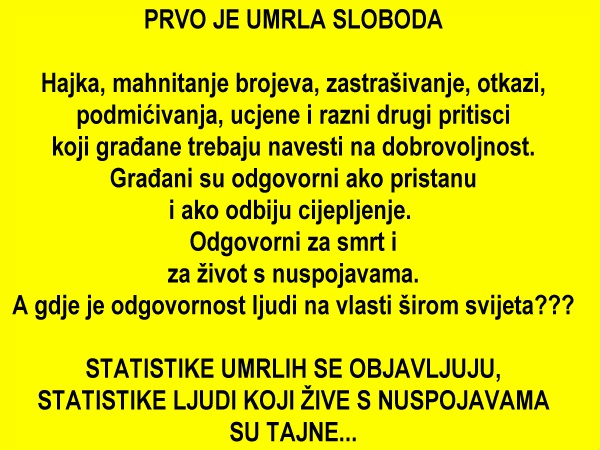 PRVO JE UMRLA SLOBODA

Hajka, mahnitanje brojeva, zastrašivanje, otkazi, podmićivanja, ucjene i razni drugi pritisci koji građane trebaju navesti na dobrovoljnost. Građani su odgovorni ako pristanu i ako odbiju cijepljenje. Odgovorni za smrt i za život s nuspojavama. A gdje je odgovornost ljudi na vlasti širom svijeta???

STATISTIKE UMRLIH SE OBJAVLJUJU, STATISTIKE LJUDI KOJI ŽIVE S NUSPOJAVAMA SU TAJNE...